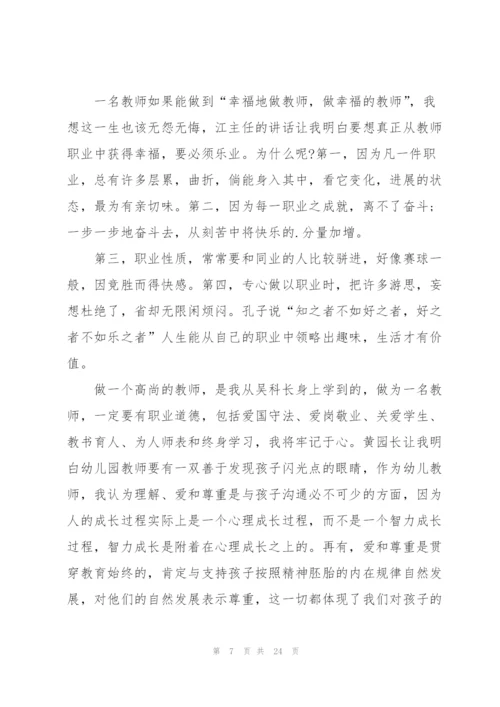 一名教师如果能做到“幸福地做教师，做幸福的教师”，我想这一生也该无怨无悔，江主任的讲话让我明白要想真正从教师职业中获得幸福，要必须乐业。为什么呢?第一，因为凡一件职业，总有许多层累，曲折，倘能身入其中，看它变化，进展的状态，最为有亲切味。第二，因为每一职业之成就，离不了奋斗；一步一步地奋斗去，从刻苦中将快乐的.分量加增。

第三，职业性质，常常要和同业的人比较骈进，好像赛球一般，因竞胜而得快感。第四，专心做以职业时，把许多游思，妄想杜绝了，省却无限闲烦闷。孔子说“知之者不如好之者，好之者不如乐之者”人生能从自己的职业中领略出趣味，生活才有价值。

做一个高尚的教师，是我从吴科长身上学到的，做为一名教师，一定要有职业道德，包括爱国守法、爱岗敬业、关爱学生、教书育人、为人师表和终身学习，我将牢记于心。黄园长让我明白幼儿园教师要有一双善于发现孩子闪光点的眼睛，作为幼儿教师，我认为理解、爱和尊重是与孩子沟通必不可少的方面，因为人的成长过程实际上是一个心理成长过程，而不是一个智力成长过程，智力成长是附着在心理成长之上的。再有，爱和尊重是贯穿教育始终的，肯定与支持孩子按照精神胚胎的内在规律自然发展，对他们的自然发展表示尊重，这一切都体现了我们对孩子的

第 7 页 共 24 页